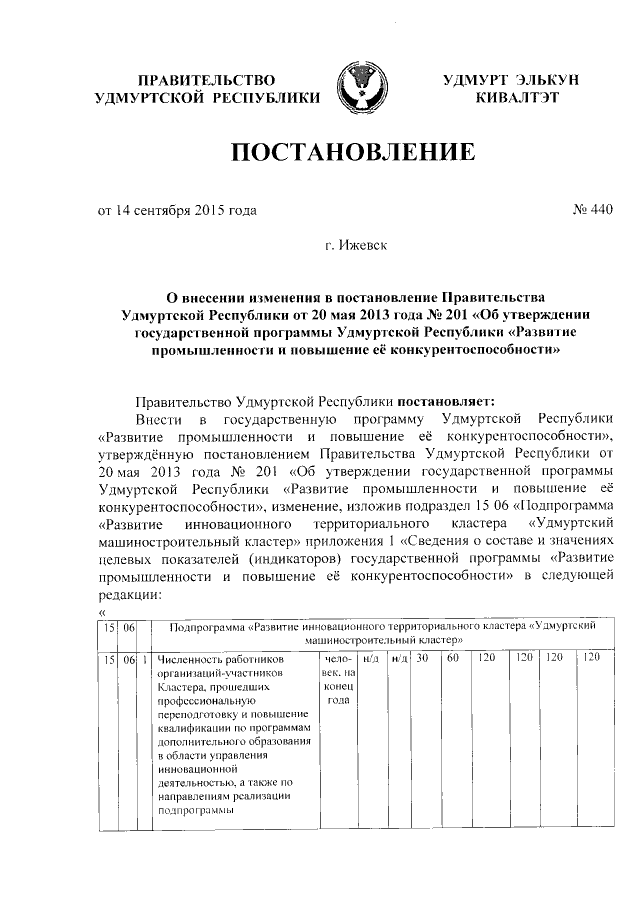 ПРАВИТЕЛЬСТВО УДМУРТСКОЙ РЕСПУБЛИКИ

УДМУРТ ЭЛЬКУН КИВАЛТЭТ

ПОСТАНОВЛЕНИЕ

от 14 сентября 2015 года

№ 440

г. Ижевск

О внесении изменения в постановление Правительства Удмуртской Республики от 20 мая 2013 года № 201 «Об утверждении государственной программы Удмуртской Республики «Развитие промышленности и повышение её конкурентоспособности»

Правительство Удмуртской Республики постановляет:

Внести в государственную программу Удмуртской Республики «Развитие промышленности и повышение её конкурентоспособности», утверждённую постановлением Правительства Удмуртской Республики от 20 мая 2013 года № 201 «Об утверждении государственной программы Удмуртской Республики «Развитие промышленности и повышение её конкурентоспособности», изменение, изложив подраздел 15 06 «Подпрограмма «Развитие инновационного территориального кластера «Удмуртский машиностроительный кластер» приложения 1 «Сведения о составе и значениях целевых показателей (индикаторов) государственной программы «Развитие промышленности и повышение её конкурентоспособности» в следующей редакции:

«

| 15 | 06 | | Подпрограмма «Развитие инновационного территориального кластера «Удмуртский машиностроительный кластер» | | | | | | | | | |
|---|---|---|---|---|---|---|---|---|---|---|---|---|
| 15 | 06 | 1 | Численность работников организаций-участников Кластера, прошедших профессиональную переподготовку и повышение квалификации по программам дополнительного образования в области управления инновационной деятельностью, а также по направлениям реализации подпрограммы | человек, на конец года | н/д | н/д | 30 | 60 | 120 | 120 | 120 | 120 |